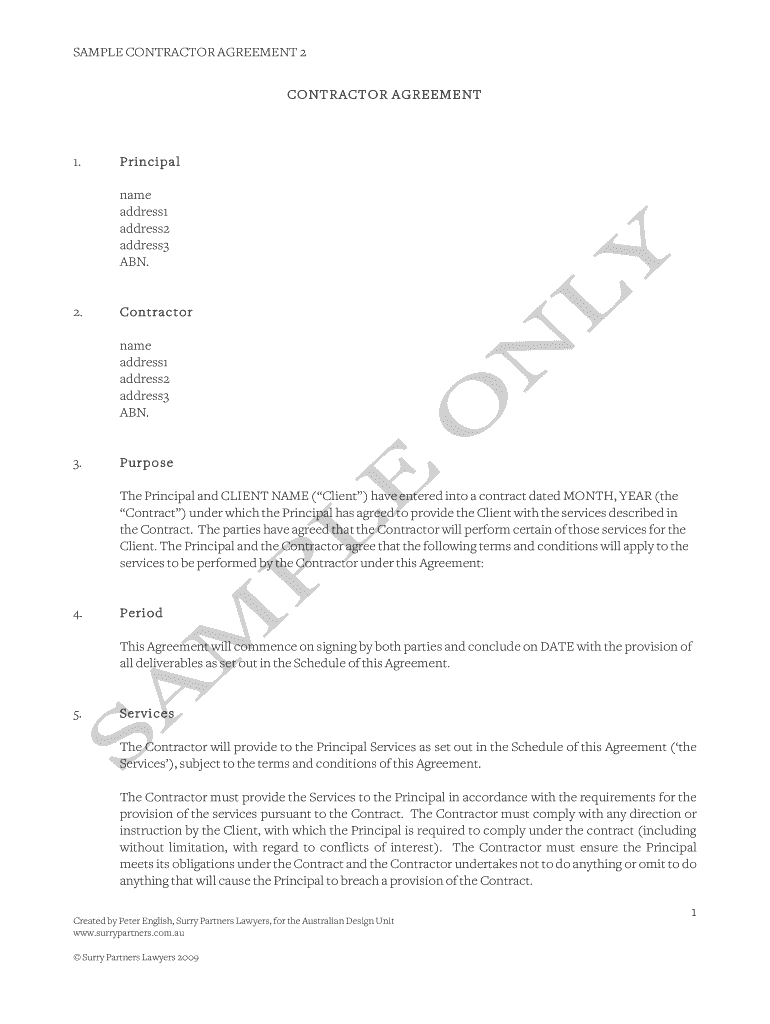 SAMPLE CONTRACTOR AGREEMENT 2

CONTRACTOR AGREEMENT

1. Principal

name
address1
address2
address3
ABN.

2. Contractor

name
address1
address2
address3
ABN.

3. Purpose

The Principal and CLIENT NAME ("Client") have entered into a contract dated MONTH, YEAR (the "Contract") under which the Principal has agreed to provide the Client with the services described in the Contract. The parties have agreed that the Contractor will perform certain of those services for the Client. The Principal and the Contractor agree that the following terms and conditions will apply to the services to be performed by the Contractor under this Agreement:

4. Period

This Agreement will commence on signing by both parties and conclude on DATE with the provision of all deliverables as set out in the Schedule of this Agreement.

5. Services

The Contractor will provide to the Principal Services as set out in the Schedule of this Agreement ('the Services'), subject to the terms and conditions of this Agreement.

The Contractor must provide the Services to the Principal in accordance with the requirements for the provision of the services pursuant to the Contract. The Contractor must comply with any direction or instruction by the Client, with which the Principal is required to comply under the contract (including without limitation, with regard to conflicts of interest). The Contractor must ensure the Principal meets its obligations under the Contract and the Contractor undertakes not to do anything or omit to do anything that will cause the Principal to breach a provision of the Contract.

SAMPLE ONLY

1

Created by Peter English, Surry Partners Lawyers, for the Australian Design Unit
www.surrypartners.com.au

© Surry Partners Lawyers 2009